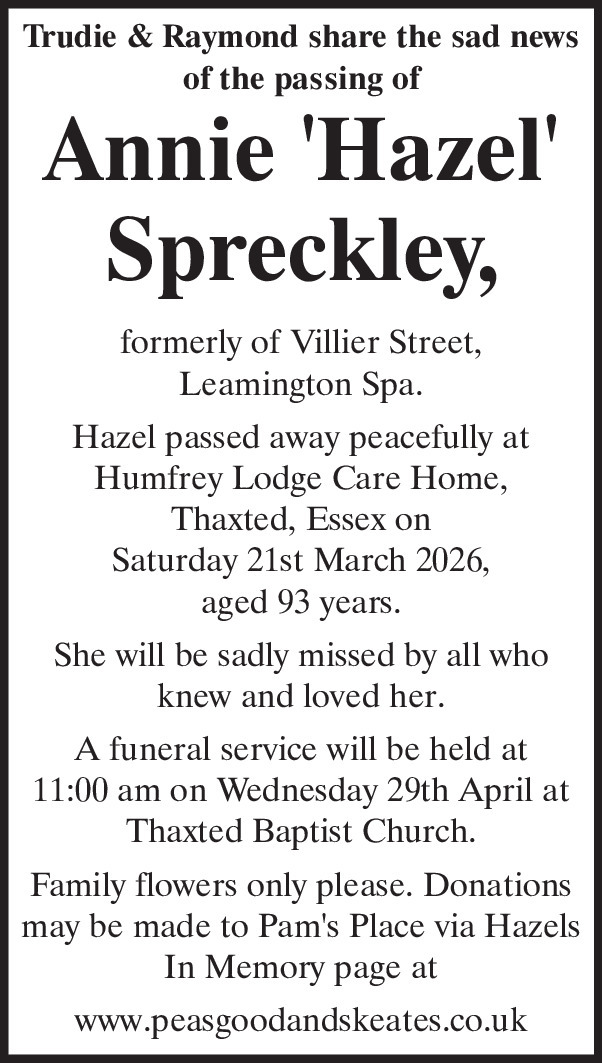 Trudie & Raymond share the sad news of the passing of

Annie 'Hazel' Spreckley,

formerly of Villier Street, Leamington Spa.

Hazel passed away peacefully at Humfrey Lodge Care Home, Thaxted, Essex on Saturday 21st March 2026, aged 93 years.

She will be sadly missed by all who knew and loved her.

A funeral service will be held at 11:00 am on Wednesday 29th April at Thaxted Baptist Church.

Family flowers only please. Donations may be made to Pam's Place via Hazels In Memory page at

www.peasgoodandskeates.co.uk